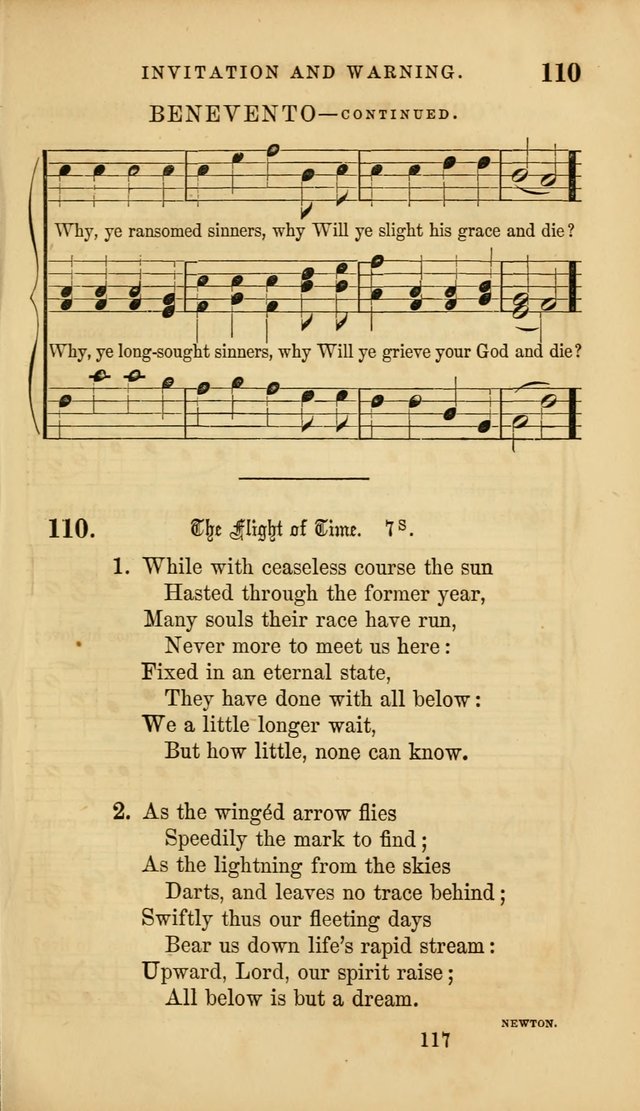 INVITATION AND WARNING. 110

BENEVENTO—CONTINUED.

Why, ye ransomed sinners, why Will ye slight his grace and die?

Why, ye long-sought sinners, why Will ye grieve your God and die?

110. The Flight of Time. 7s.

1. While with ceaseless course the sun
Hasted through the former year,
Many souls their race have run,
Never more to meet us here:
Fixed in an eternal state,
They have done with all below:
We a little longer wait,
But how little, none can know.

2. As the wingéd arrow flies
Speedily the mark to find;
As the lightning from the skies
Darts, and leaves no trace behind;
Swiftly thus our fleeting days
Bear us down life's rapid stream:
Upward, Lord, our spirit raise;
All below is but a dream.

NEWTON.

117